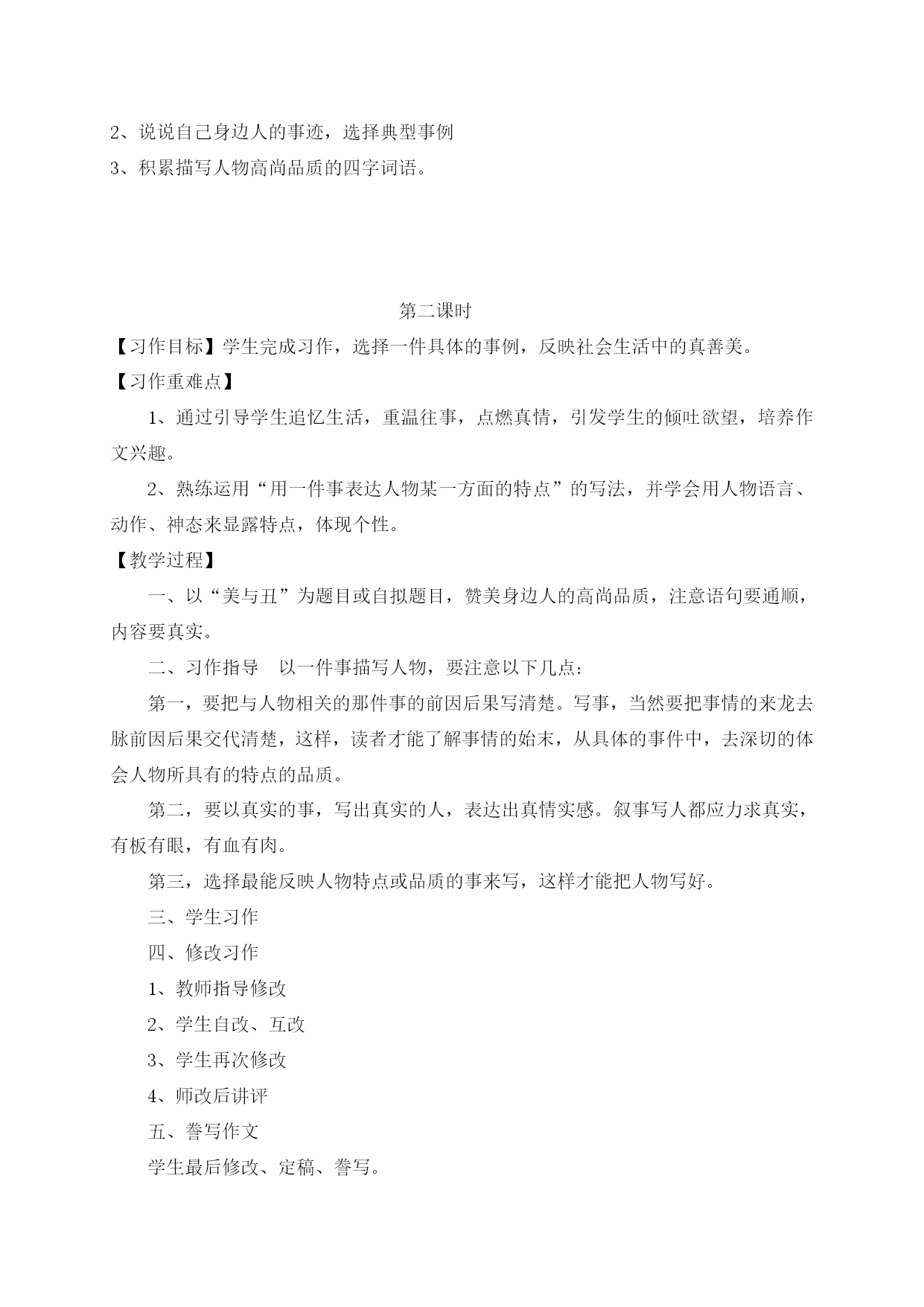 2、说说自己身边人的事迹，选择典型事例

3、积累描写人物高尚品质的四字词语。

第二课时

【习作目标】学生完成习作，选择一件具体的事例，反映社会生活中的真善美。

【习作重难点】

1、通过引导学生追忆生活，重温往事，点燃真情，引发学生的倾吐欲望，培养作文兴趣。

2、熟练运用“用一件事表达人物某一方面的特点”的写法，并学会用人物语言、动作、神态来显露特点，体现个性。

【教学过程】

一、以“美与丑”为题目或自拟题目，赞美身边人的高尚品质，注意语句要通顺，内容要真实。

二、习作指导　以一件事描写人物，要注意以下几点：

第一，要把与人物相关的那件事的前因后果写清楚。写事，当然要把事情的来龙去脉前因后果交代清楚，这样，读者才能了解事情的始末，从具体的事件中，去深切的体会人物所具有的特点的品质。

第二，要以真实的事，写出真实的人，表达出真情实感。叙事写人都应力求真实，有板有眼，有血有肉。

第三，选择最能反映人物特点或品质的事来写，这样才能把人物写好。

三、学生习作

四、修改习作

1、教师指导修改

2、学生自改、互改

3、学生再次修改

4、师改后讲评

五、誊写作文

学生最后修改、定稿、誊写。